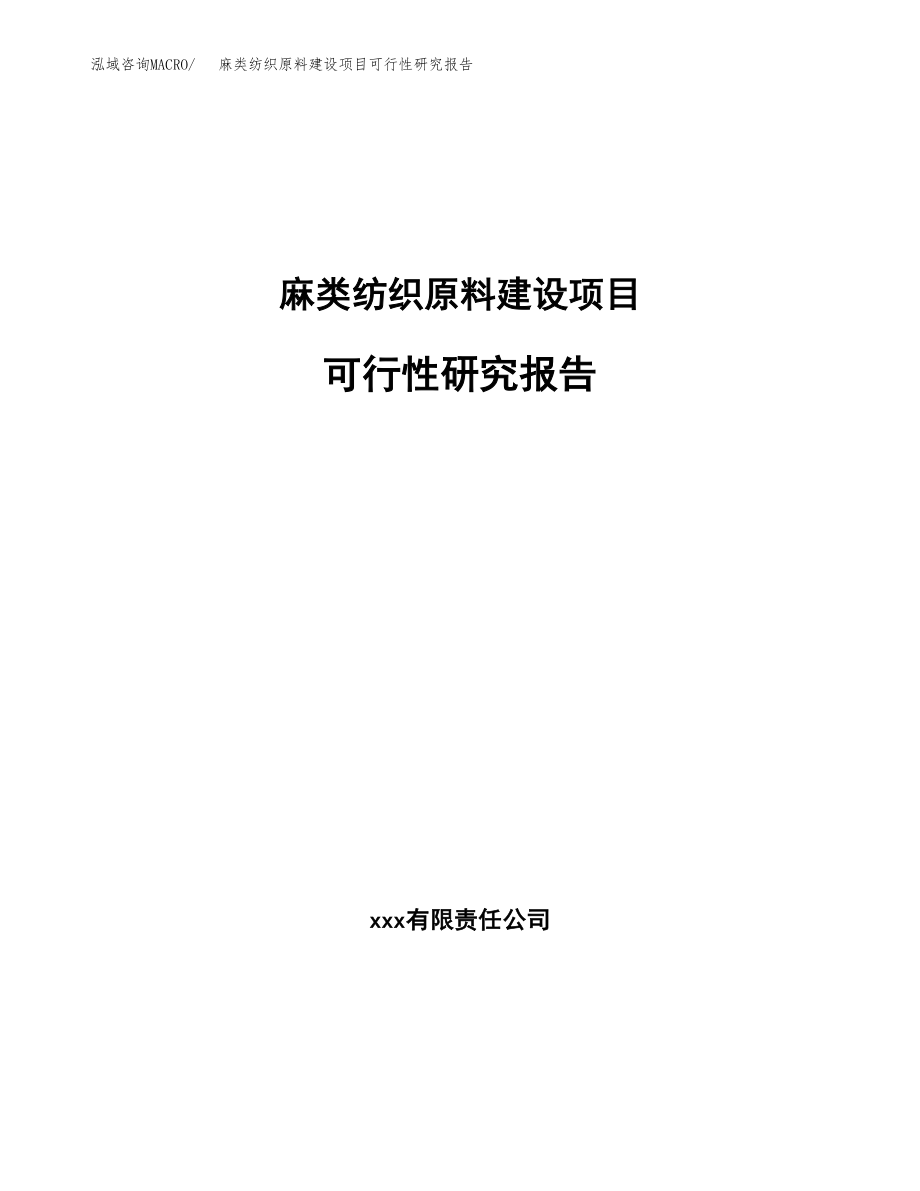 泓域咨询MACRO/　麻类纺织原料建设项目可行性研究报告

麻类纺织原料建设项目

可行性研究报告

xxx有限责任公司